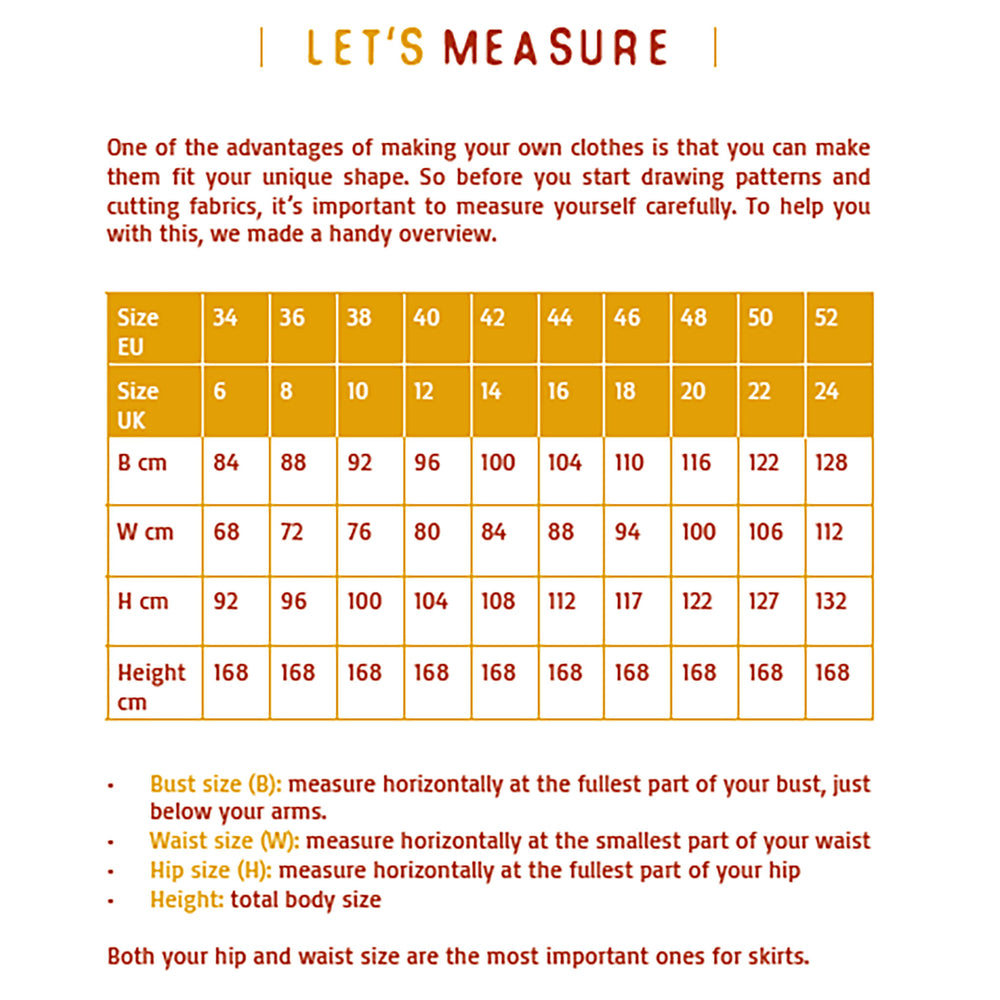 LET'S MEASURE

One of the advantages of making your own clothes is that you can make them fit your unique shape. So before you start drawing patterns and cutting fabrics, it's important to measure yourself carefully. To help you with this, we made a handy overview.

| Size EU | 34 | 36 | 38 | 40 | 42 | 44 | 46 | 48 | 50 | 52 |
|---|---|---|---|---|---|---|---|---|---|---|
| Size UK | 6 | 8 | 10 | 12 | 14 | 16 | 18 | 20 | 22 | 24 |
| B cm | 84 | 88 | 92 | 96 | 100 | 104 | 110 | 116 | 122 | 128 |
| W cm | 68 | 72 | 76 | 80 | 84 | 88 | 94 | 100 | 106 | 112 |
| H cm | 92 | 96 | 100 | 104 | 108 | 112 | 117 | 122 | 127 | 132 |
| Height cm | 168 | 168 | 168 | 168 | 168 | 168 | 168 | 168 | 168 | 168 |

• Bust size (B): measure horizontally at the fullest part of your bust, just below your arms.
• Waist size (W): measure horizontally at the smallest part of your waist
• Hip size (H): measure horizontally at the fullest part of your hip
• Height: total body size

Both your hip and waist size are the most important ones for skirts.